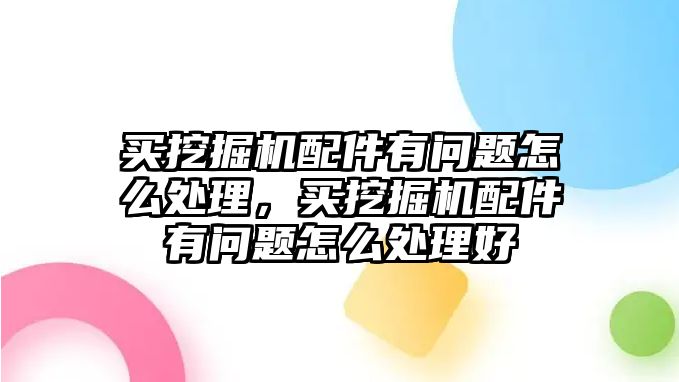 买挖掘机配件有问题怎么处理，买挖掘机配件有问题怎么处理好